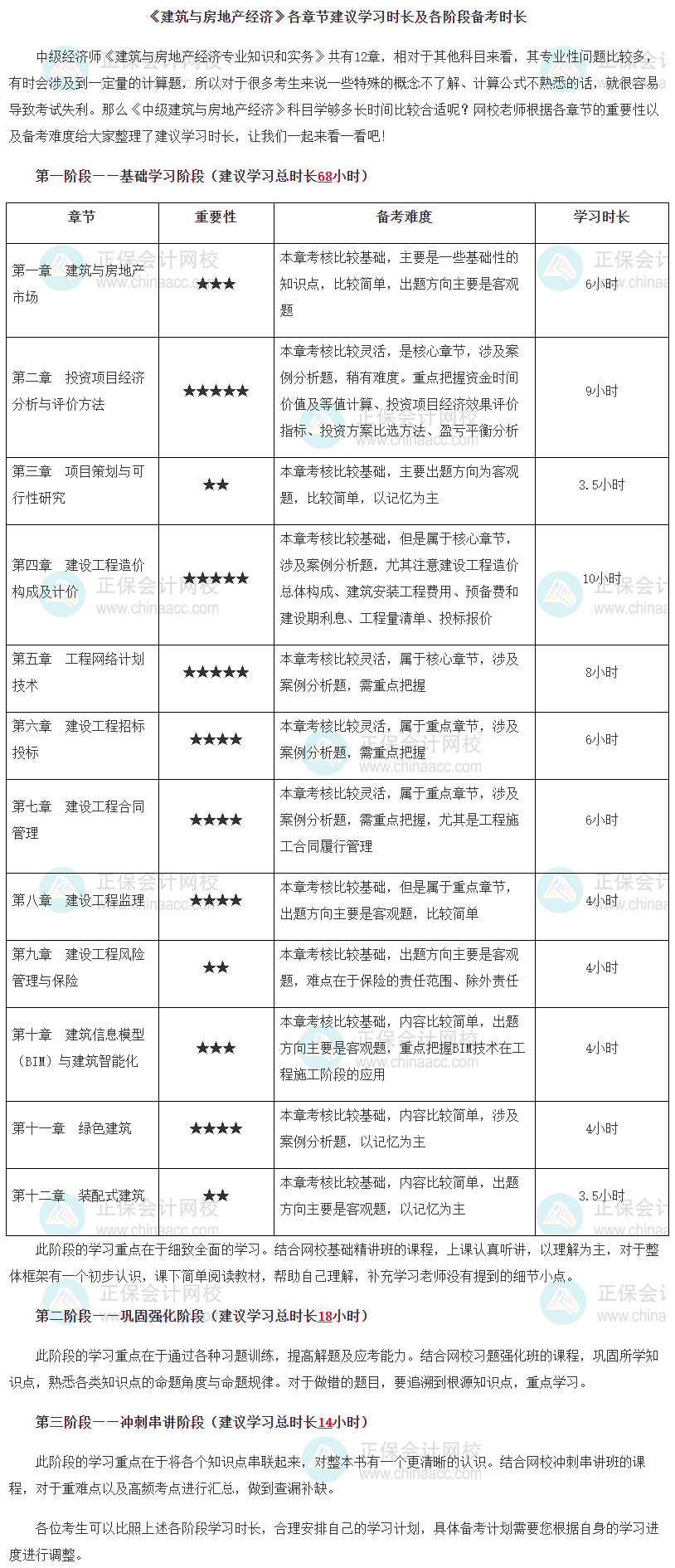 《建筑与房地产经济》各章节建议学习时长及各阶段备考时长

中级经济师《建筑与房地产经济专业知识和实务》共有12章，相对于其他科目来看，其专业性问题比较多，有时会涉及到一定量的计算题，所以对于很多考生来说一些特殊的概念不了解、计算公式不熟悉的话，就很容易导致考试失利。那么《中级建筑与房地产经济》科目学够多长时间比较合适呢？网校老师根据各章节的重要性以及备考难度给大家整理了建议学习时长，让我们一起来看一看吧！

第一阶段——基础学习阶段（建议学习总时长68小时）

| 章节 | 重要性 | 备考难度 | 学习时长 |
|---|---|---|---|
| 第一章　建筑与房地产市场 | ★★★ | 本章考核比较基础，主要是一些基础性的知识点，比较简单，出题方向主要是客观题 | 6小时 |
| 第二章　投资项目经济分析与评价方法 | ★★★★★ | 本章考核比较灵活，是核心章节，涉及案例分析题，稍有难度。重点把握资金时间价值及等值计算、投资项目经济效果评价指标、投资方案比选方法、盈亏平衡分析 | 9小时 |
| 第三章　项目策划与可行性研究 | ★★ | 本章考核比较基础，主要出题方向为客观题，比较简单，以记忆为主 | 3.5小时 |
| 第四章　建设工程造价构成及计价 | ★★★★★ | 本章考核比较基础，但是属于核心章节，涉及案例分析题，尤其注意建设工程造价总体构成、建筑安装工程费用、预备费和建设期利息、工程量清单、投标报价 | 10小时 |
| 第五章　工程网络计划技术 | ★★★★★ | 本章考核比较灵活，属于核心章节，涉及案例分析题，需重点把握 | 8小时 |
| 第六章　建设工程招标投标 | ★★★★ | 本章考核比较灵活，属于重点章节，涉及案例分析题，需重点把握 | 6小时 |
| 第七章　建设工程合同管理 | ★★★★ | 本章考核比较灵活，属于重点章节，涉及案例分析题，需重点把握，尤其是工程施工合同履行管理 | 6小时 |
| 第八章　建设工程监理 | ★★★★ | 本章考核比较基础，但是属于重点章节，出题方向主要是客观题，比较简单 | 4小时 |
| 第九章　建设工程风险管理与保险 | ★★ | 本章考核比较基础，出题方向主要是客观题，难点在于保险的责任范围、除外责任 | 4小时 |
| 第十章　建筑信息模型（BIM）与建筑智能化 | ★★★ | 本章考核比较基础，内容比较简单，出题方向主要是客观题，重点把握BIM技术在工程施工阶段的应用 | 4小时 |
| 第十一章　绿色建筑 | ★★★★ | 本章考核比较基础，内容比较简单，涉及案例分析题，以记忆为主 | 4小时 |
| 第十二章　装配式建筑 | ★★ | 本章考核比较基础，内容比较简单，出题方向主要是客观题，以记忆为主 | 3.5小时 |

此阶段的学习重点在于细致全面的学习。结合网校基础精讲班的课程，上课认真听讲，以理解为主，对于整体框架有一个初步认识，课下简单阅读教材，帮助自己理解，补充学习老师没有提到的细节小点。

第二阶段——巩固强化阶段（建议学习总时长18小时）

此阶段的学习重点在于通过各种习题训练，提高解题及应考能力。结合网校习题强化班的课程，巩固所学知识点，熟悉各类知识点的命题角度与命题规律。对于做错的题目，要追溯到根源知识点，重点学习。

第三阶段——冲刺串讲阶段（建议学习总时长14小时）

此阶段的学习重点在于将各个知识点串联起来，对整本书有一个更清晰的认识。结合网校冲刺串讲班的课程，对于重难点以及高频考点进行汇总，做到查漏补缺。

各位考生可以比照上述各阶段学习时长，合理安排自己的学习计划，具体备考计划需要您根据自身的学习进度进行调整。